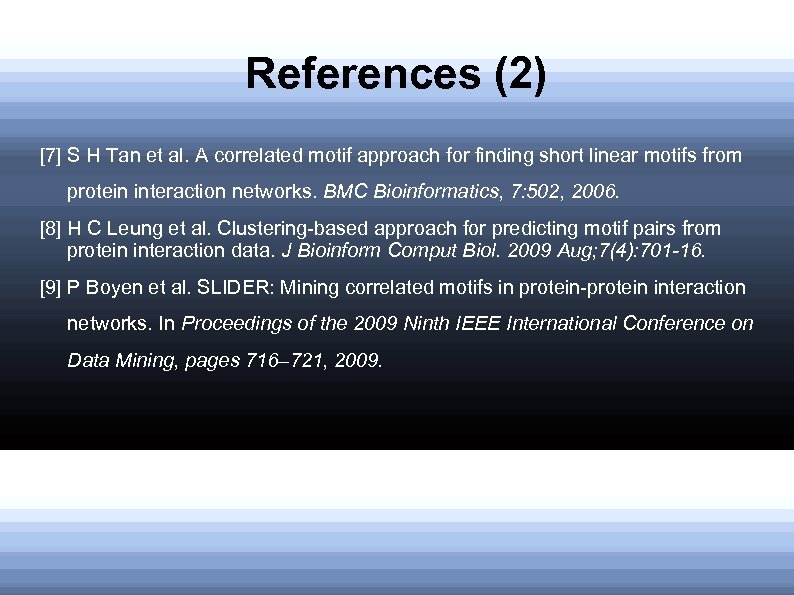 References (2)

[7] S H Tan et al. A correlated motif approach for finding short linear motifs from protein interaction networks. BMC Bioinformatics, 7:502, 2006.

[8] H C Leung et al. Clustering-based approach for predicting motif pairs from protein interaction data. J Bioinform Comput Biol. 2009 Aug;7(4):701-16.

[9] P Boyen et al. SLIDER: Mining correlated motifs in protein-protein interaction networks. In Proceedings of the 2009 Ninth IEEE International Conference on Data Mining, pages 716–721, 2009.